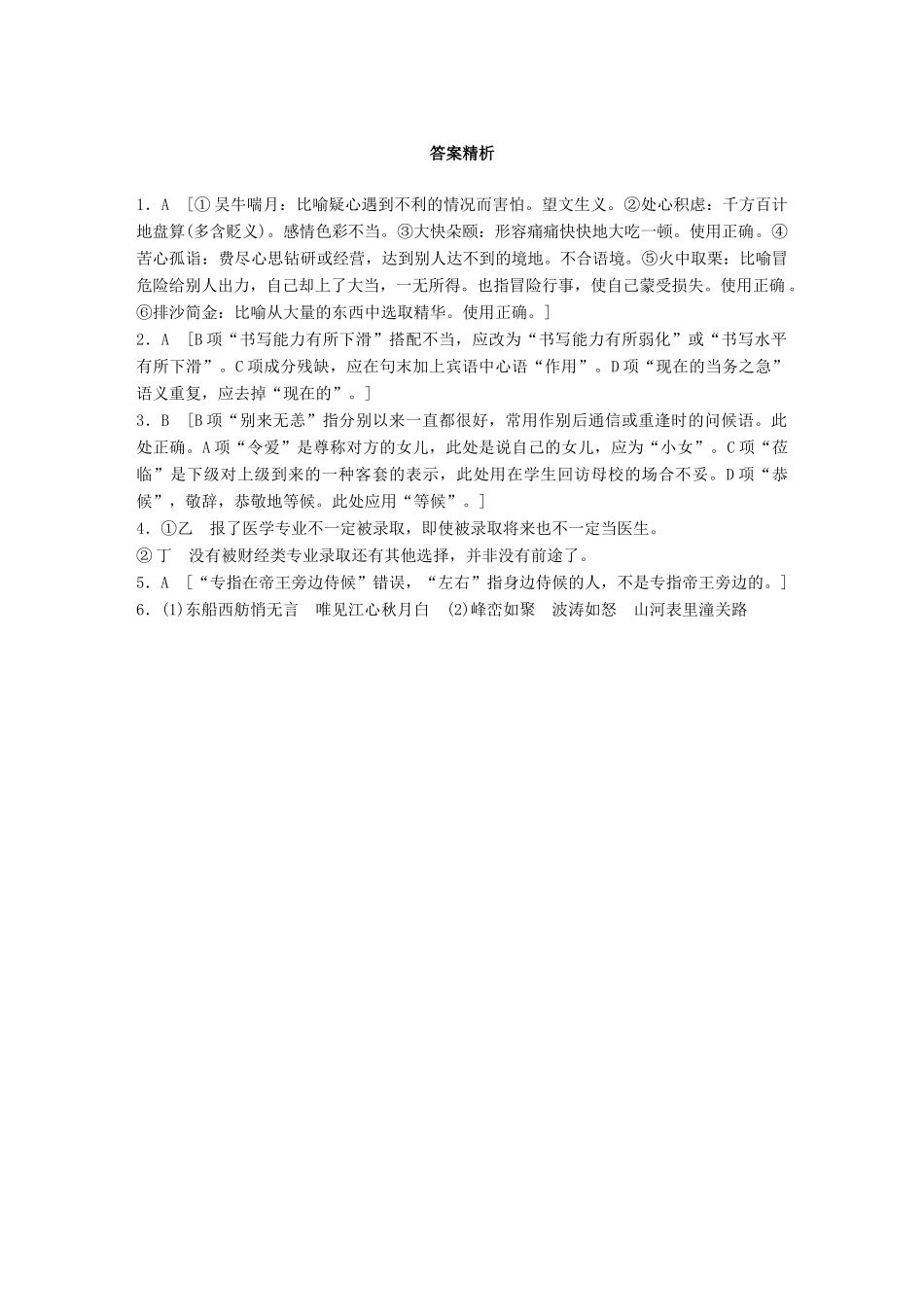 答案精析

1．A　[①吴牛喘月：比喻疑心遇到不利的情况而害怕。望文生义。②处心积虑：千方百计地盘算(多含贬义)。感情色彩不当。③大快朵颐：形容痛痛快快地大吃一顿。使用正确。④苦心孤诣：费尽心思钻研或经营，达到别人达不到的境地。不合语境。⑤火中取栗：比喻冒危险给别人出力，自己却上了大当，一无所得。也指冒险行事，使自己蒙受损失。使用正确。⑥排沙简金：比喻从大量的东西中选取精华。使用正确。]
2．A　[B项“书写能力有所下滑”搭配不当，应改为“书写能力有所弱化”或“书写水平有所下滑”。C项成分残缺，应在句末加上宾语中心语“作用”。D项“现在的当务之急”语义重复，应去掉“现在的”。]
3．B　[B项“别来无恙”指分别以来一直都很好，常用作别后通信或重逢时的问候语。此处正确。A项“令爱”是尊称对方的女儿，此处是说自己的女儿，应为“小女”。C项“莅临”是下级对上级到来的一种客套的表示，此处用在学生回访母校的场合不妥。D项“恭候”，敬辞，恭敬地等候。此处应用“等候”。]
4．①乙　报了医学专业不一定被录取，即使被录取将来也不一定当医生。
②丁　没有被财经类专业录取还有其他选择，并非没有前途了。
5．A　[“专指在帝王旁边侍候”错误，“左右”指身边侍候的人，不是专指帝王旁边的。]
6．(1)东船西舫悄无言　唯见江心秋月白　(2)峰峦如聚　波涛如怒　山河表里潼关路